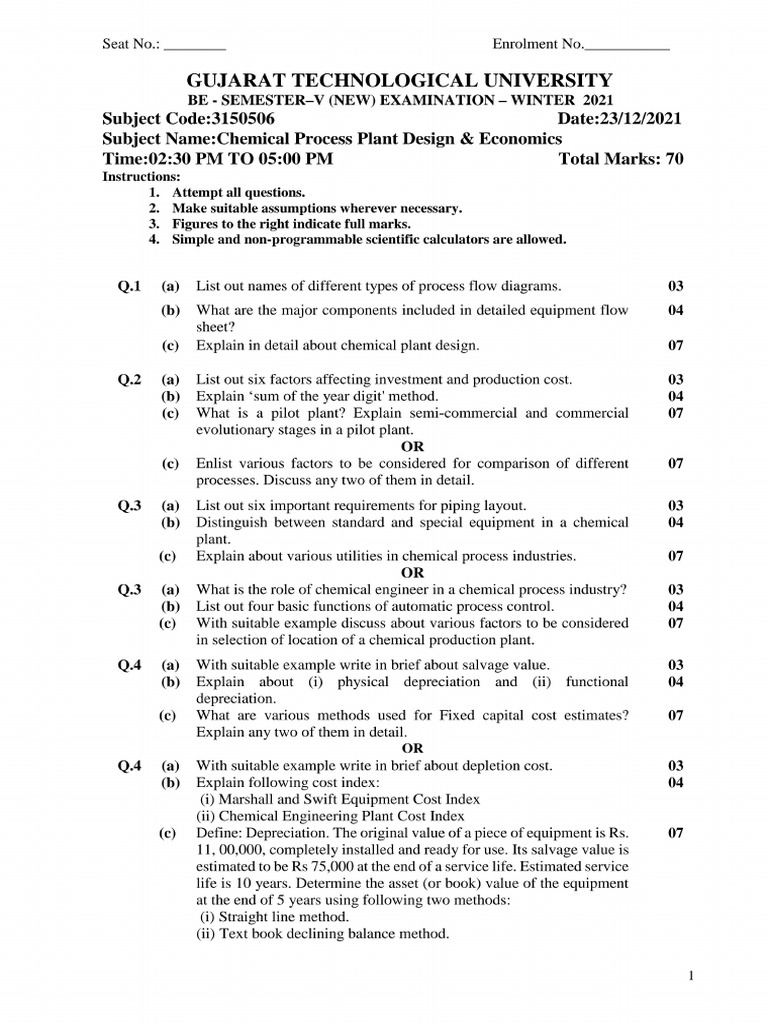 Seat No.: ________ Enrolment No.___________

GUJARAT TECHNOLOGICAL UNIVERSITY
BE - SEMESTER–V (NEW) EXAMINATION – WINTER 2021
Subject Code:3150506 Date:23/12/2021
Subject Name:Chemical Process Plant Design & Economics
Time:02:30 PM TO 05:00 PM Total Marks: 70
Instructions:
1. Attempt all questions.
2. Make suitable assumptions wherever necessary.
3. Figures to the right indicate full marks.
4. Simple and non-programmable scientific calculators are allowed.

Q.1 (a) List out names of different types of process flow diagrams. 03
(b) What are the major components included in detailed equipment flow sheet? 04
(c) Explain in detail about chemical plant design. 07

Q.2 (a) List out six factors affecting investment and production cost. 03
(b) Explain 'sum of the year digit' method. 04
(c) What is a pilot plant? Explain semi-commercial and commercial evolutionary stages in a pilot plant. 07
OR
(c) Enlist various factors to be considered for comparison of different processes. Discuss any two of them in detail. 07

Q.3 (a) List out six important requirements for piping layout. 03
(b) Distinguish between standard and special equipment in a chemical plant. 04
(c) Explain about various utilities in chemical process industries. 07
OR
Q.3 (a) What is the role of chemical engineer in a chemical process industry? 03
(b) List out four basic functions of automatic process control. 04
(c) With suitable example discuss about various factors to be considered in selection of location of a chemical production plant. 07

Q.4 (a) With suitable example write in brief about salvage value. 03
(b) Explain about (i) physical depreciation and (ii) functional depreciation. 04
(c) What are various methods used for Fixed capital cost estimates? Explain any two of them in detail. 07
OR
Q.4 (a) With suitable example write in brief about depletion cost. 03
(b) Explain following cost index: 04
(i) Marshall and Swift Equipment Cost Index
(ii) Chemical Engineering Plant Cost Index
(c) Define: Depreciation. The original value of a piece of equipment is Rs. 11, 00,000, completely installed and ready for use. Its salvage value is estimated to be Rs 75,000 at the end of a service life. Estimated service life is 10 years. Determine the asset (or book) value of the equipment at the end of 5 years using following two methods: 07
(i) Straight line method.
(ii) Text book declining balance method.

1